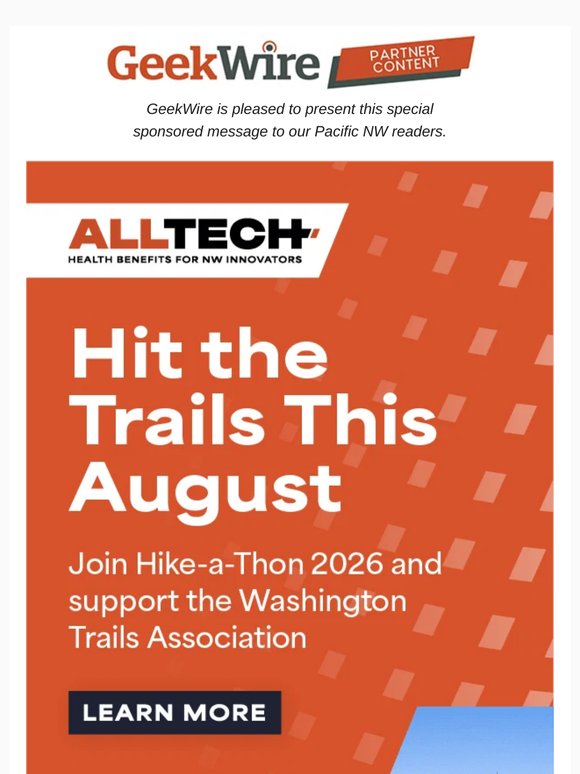 GeekWire PARTNER CONTENT

GeekWire is pleased to present this special sponsored message to our Pacific NW readers.

ALLTECH
HEALTH BENEFITS FOR NW INNOVATORS

Hit the Trails This August

Join Hike-a-Thon 2026 and support the Washington Trails Association

LEARN MORE